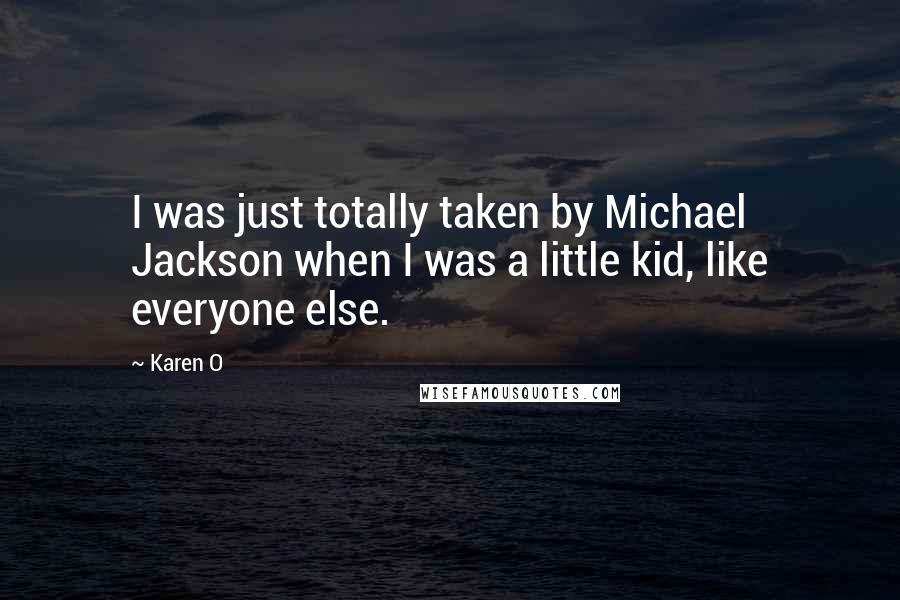 I was just totally taken by Michael Jackson when I was a little kid, like everyone else.

~ Karen O

WISEFAMOUSQUOTES.COM